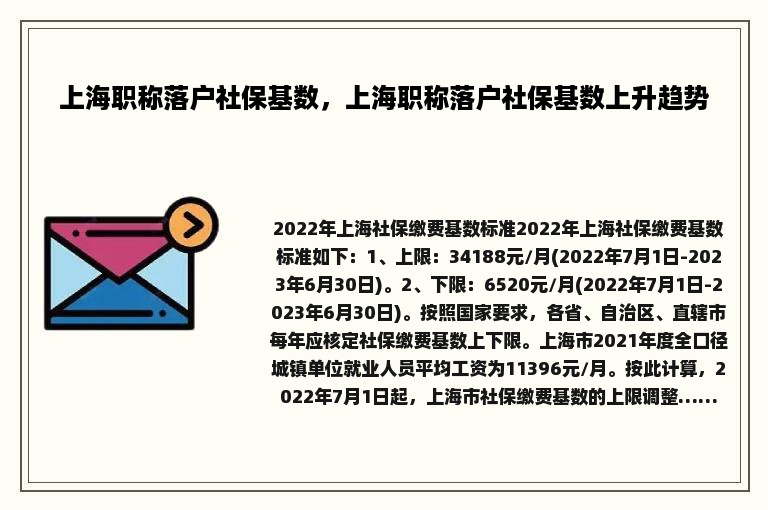 上海职称落户社保基数，上海职称落户社保基数上升趋势

2022年上海社保缴费基数标准2022年上海社保缴费基数标准如下：1、上限：34188元/月(2022年7月1日-2023年6月30日)。2、下限：6520元/月(2022年7月1日-2023年6月30日)。按照国家要求，各省、自治区、直辖市每年应核定社保缴费基数上下限。上海市2021年度全口径城镇单位就业人员平均工资为11396元/月。按此计算，2022年7月1日起，上海市社保缴费基数的上限调整......